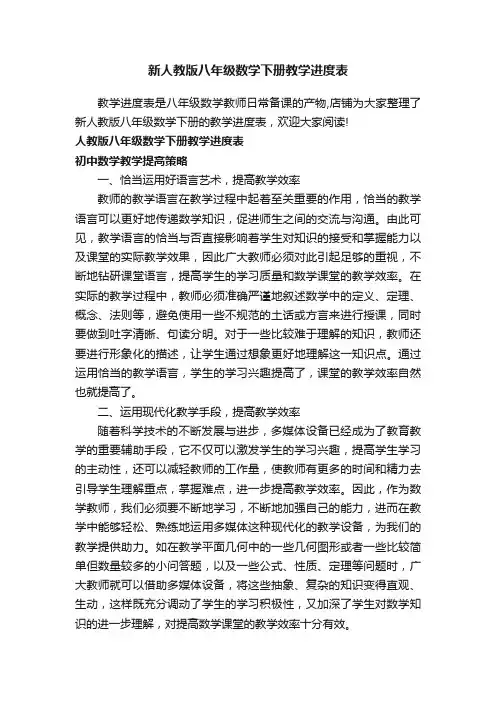 新人教版八年级数学下册教学进度表

教学进度表是八年级数学教师日常备课的产物,店铺为大家整理了新人教版八年级数学下册的教学进度表，欢迎大家阅读!

人教版八年级数学下册教学进度表

初中数学教学提高策略

一、恰当运用好语言艺术，提高教学效率

教师的教学语言在教学过程中起着至关重要的作用，恰当的教学语言可以更好地传递数学知识，促进师生之间的交流与沟通。由此可见，教学语言的恰当与否直接影响着学生对知识的接受和掌握能力以及课堂的实际教学效果，因此广大教师必须对此引起足够的重视，不断地钻研课堂语言，提高学生的学习质量和数学课堂的教学效率。在实际的教学过程中，教师必须准确严谨地叙述数学中的定义、定理、概念、法则等，避免使用一些不规范的土话或方言来进行授课，同时要做到吐字清晰、句读分明。对于一些比较难于理解的知识，教师还要进行形象化的描述，让学生通过想象更好地理解这一知识点。通过运用恰当的教学语言，学生的学习兴趣提高了，课堂的教学效率自然也就提高了。

二、运用现代化教学手段，提高教学效率

随着科学技术的不断发展与进步，多媒体设备已经成为了教育教学的重要辅助手段，它不仅可以激发学生的学习兴趣，提高学生学习的主动性，还可以减轻教师的工作量，使教师有更多的时间和精力去引导学生理解重点，掌握难点，进一步提高教学效率。因此，作为数学教师，我们必须要不断地学习，不断地加强自己的能力，进而在教学中能够轻松、熟练地运用多媒体这种现代化的教学设备，为我们的教学提供助力。如在教学平面几何中的一些几何图形或者一些比较简单但数量较多的小问答题，以及一些公式、性质、定理等问题时，广大教师就可以借助多媒体设备，将这些抽象、复杂的知识变得直观、生动，这样既充分调动了学生的学习积极性，又加深了学生对数学知识的进一步理解，对提高数学课堂的教学效率十分有效。